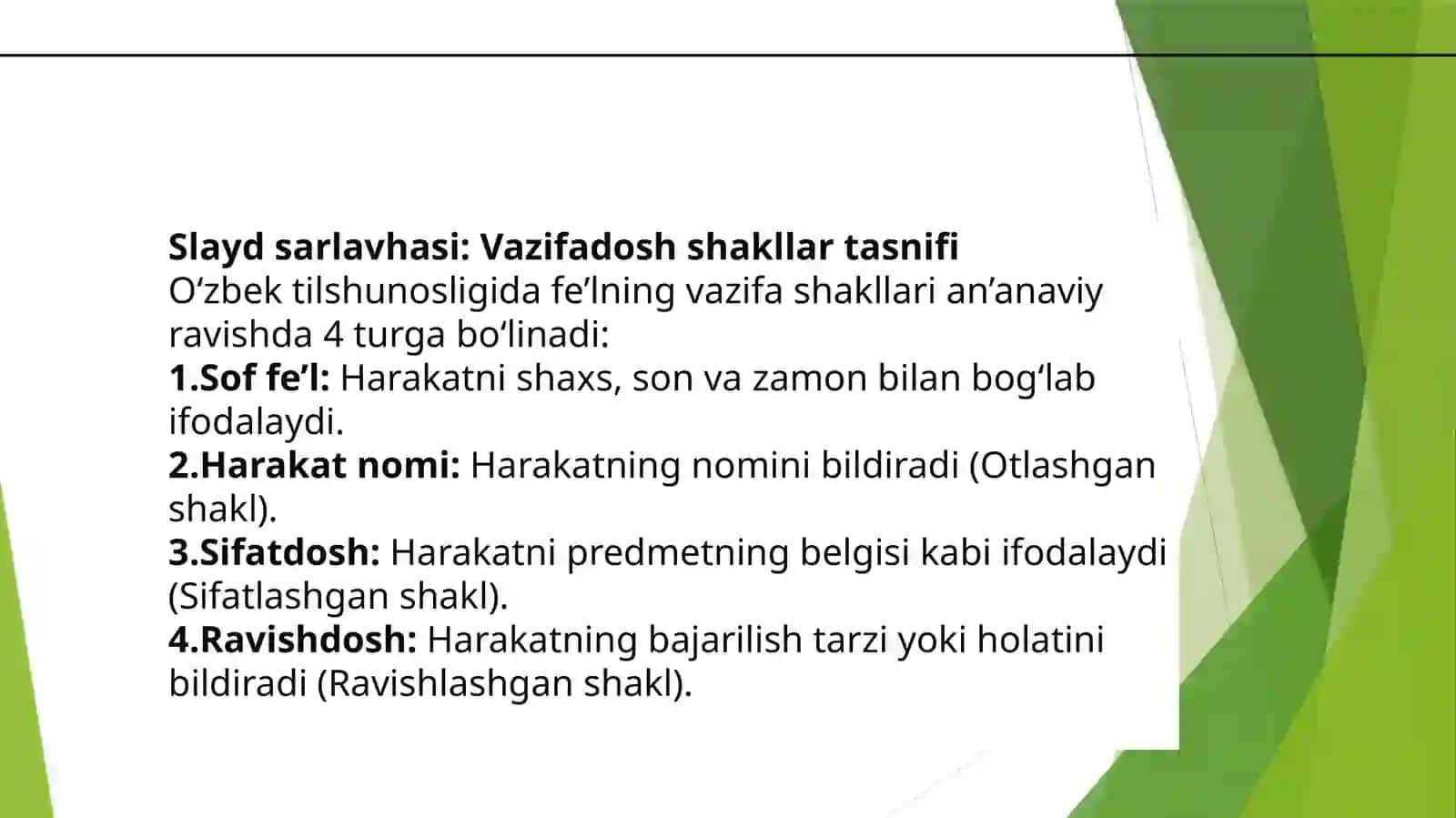 Slayd sarlavhasi: Vazifadosh shakllar tasnifi
O‘zbek tilshunosligida fe’lning vazifa shakllari an’anaviy ravishda 4 turga bo‘linadi:
1.Sof fe’l: Harakatni shaxs, son va zamon bilan bog‘lab ifodalaydi.
2.Harakat nomi: Harakatning nomini bildiradi (Otlashgan shakl).
3.Sifatdosh: Harakatni predmetning belgisi kabi ifodalaydi (Sifatlashgan shakl).
4.Ravishdosh: Harakatning bajarilish tarzi yoki holatini bildiradi (Ravishlashgan shakl).